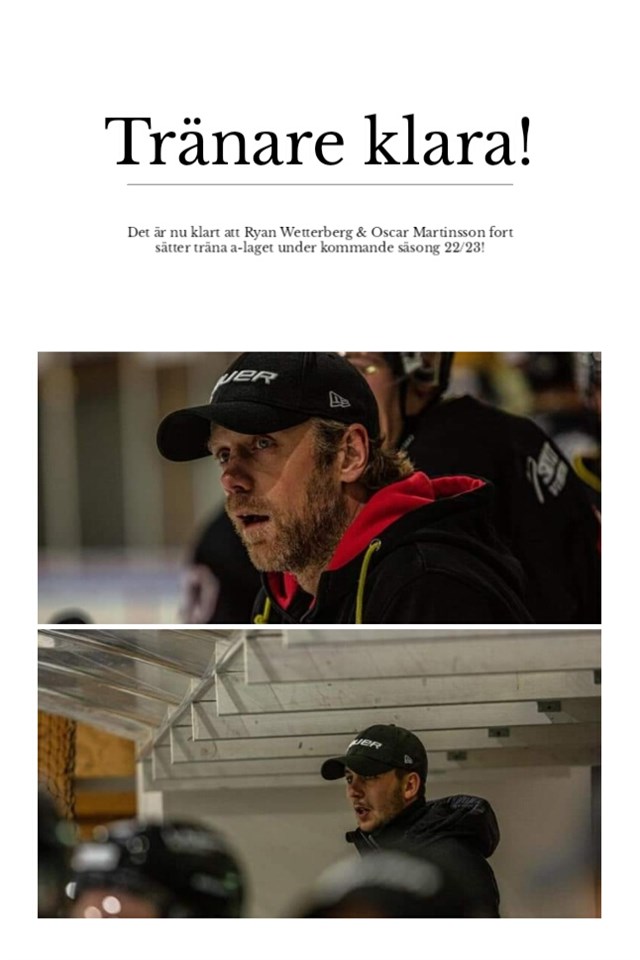 Tränare klara!

Det är nu klart att Ryan Wetterberg & Oscar Martinsson fort sätter träna a-laget under kommande säsong 22/23!